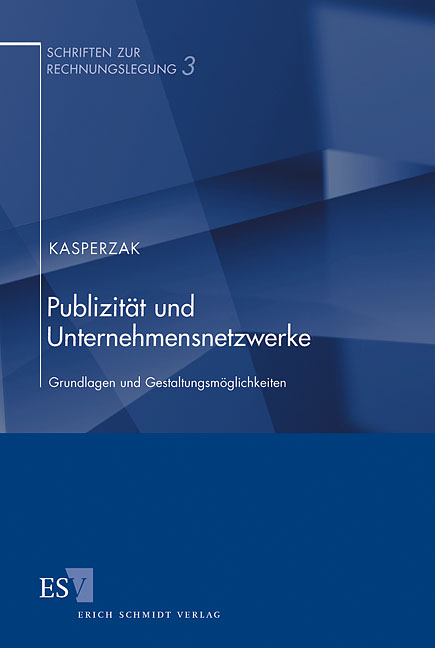 SCHRIFTEN ZUR RECHNUNGSLEGUNG 3

KASPERZAK

Publizität und Unternehmensnetzwerke

Grundlagen und Gestaltungsmöglichkeiten

ESV

ERICH SCHMIDT VERLAG